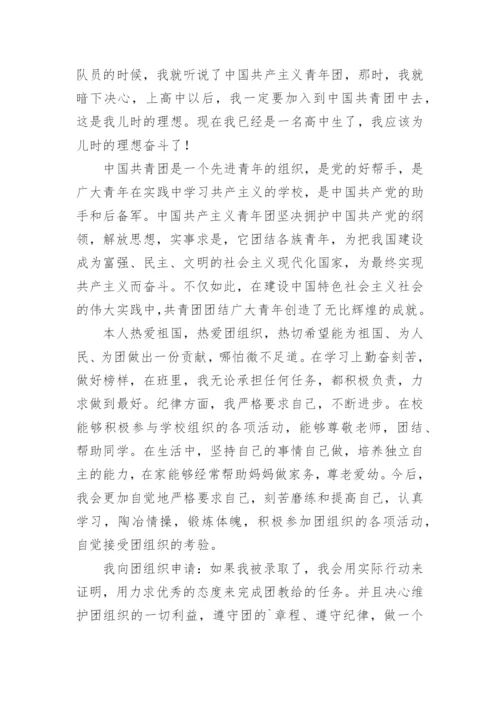 队员的时候，我就听说了中国共产主义青年团，那时，我就暗下决心，上高中以后，我一定要加入到中国共青团中去，这是我儿时的理想。现在我已经是一名高中生了，我应该为儿时的理想奋斗了！

中国共青团是一个先进青年的组织，是党的好帮手，是广大青年在实践中学习共产主义的学校，是中国共产党的助手和后备军。中国共产主义青年团坚决拥护中国共产党的纲领，解放思想，实事求是，它团结各族青年，为把我国建设成为富强、民主、文明的社会主义现代化国家，为最终实现共产主义而奋斗。不仅如此，在建设中国特色社会主义社会的伟大实践中,共青团团结广大青年创造了无比辉煌的成就。

本人热爱祖国，热爱团组织，热切希望能为祖国、为人民、为团做出一份贡献，哪怕微不足道。在学习上勤奋刻苦，做好榜样，在班里，我无论承担任何任务，都积极负责，力求做到最好。纪律方面，我严格要求自己，不断进步。在校能够积极参与学校组织的各项活动，能够尊敬老师，团结、帮助同学。在生活中，坚持自己的事情自己做，培养独立自主的能力，在家能够经常帮助妈妈做家务，尊老爱幼。今后，我会更加自觉地严格要求自己，刻苦磨练和提高自己，认真学习，陶冶情操，锻炼体魄，积极参加团组织的各项活动，自觉接受团组织的考验。

我向团组织申请：如果我被录取了，我会用实际行动来证明，用力求优秀的态度来完成团教给的任务。并且决心维护团组织的一切利益，遵守团的`章程、遵守纪律，做一个